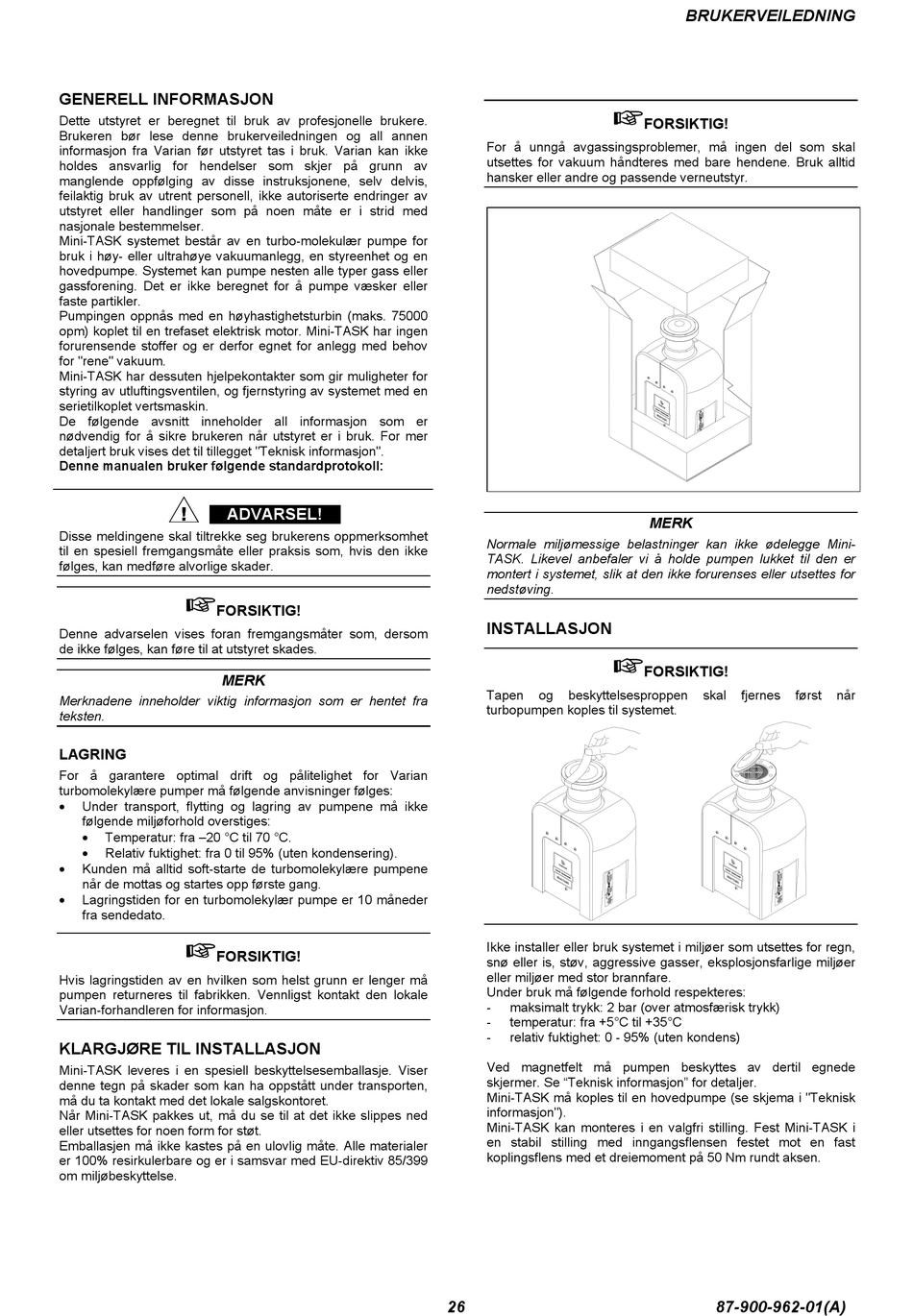 BRUKERVEILEDNING

GENERELL INFORMASJON

Dette utstyret er beregnet til bruk av profesjonelle brukere. Brukeren bør lese denne brukerveiledningen og all annen informasjon fra Varian før utstyret tas i bruk. Varian kan ikke holdes ansvarlig for hendelser som skjer på grunn av manglende oppfølging av disse instruksjonene, selv delvis, feilaktig bruk av utrent personell, ikke autoriserte endringer av utstyret eller handlinger som på noen måte er i strid med nasjonale bestemmelser.
Mini-TASK systemet består av en turbo-molekulær pumpe for bruk i høy- eller ultrahøye vakuumanlegg, en styreenhet og en hovedpumpe. Systemet kan pumpe nesten alle typer gass eller gassforening. Det er ikke beregnet for å pumpe væsker eller faste partikler.
Pumpingen oppnås med en høyhastighetsturbin (maks. 75000 opm) koplet til en trefaset elektrisk motor. Mini-TASK har ingen forurensende stoffer og er derfor egnet for anlegg med behov for "rene" vakuum.
Mini-TASK har dessuten hjelpekontakter som gir muligheter for styring av utluftingsventilen, og fjernstyring av systemet med en serietilkoplet vertsmaskin.
De følgende avsnitt inneholder all informasjon som er nødvendig for å sikre brukeren når utstyret er i bruk. For mer detaljert bruk vises det til tillegget "Teknisk informasjon".
Denne manualen bruker følgende standardprotokoll:

ADVARSEL!
Disse meldingene skal tiltrekke seg brukerens oppmerksomhet til en spesiell fremgangsmåte eller praksis som, hvis den ikke følges, kan medføre alvorlige skader.

FORSIKTIG!
Denne advarselen vises foran fremgangsmåter som, dersom de ikke følges, kan føre til at utstyret skades.

MERK
Merknadene inneholder viktig informasjon som er hentet fra teksten.

LAGRING

For å garantere optimal drift og pålitelighet for Varian turbomolekylære pumper må følgende anvisninger følges:
• Under transport, flytting og lagring av pumpene må ikke følgende miljøforhold overstiges:
  • Temperatur: fra –20 °C til 70 °C.
  • Relativ fuktighet: fra 0 til 95% (uten kondensering).
• Kunden må alltid soft-starte de turbomolekylære pumpene når de mottas og startes opp første gang.
• Lagringstiden for en turbomolekylær pumpe er 10 måneder fra sendedato.

FORSIKTIG!
Hvis lagringstiden av en hvilken som helst grunn er lenger må pumpen returneres til fabrikken. Vennligst kontakt den lokale Varian-forhandleren for informasjon.

KLARGJØRE TIL INSTALLASJON

Mini-TASK leveres i en spesiell beskyttelsesemballasje. Viser denne tegn på skader som kan ha oppstått under transporten, må du ta kontakt med det lokale salgskontoret.
Når Mini-TASK pakkes ut, må du se til at det ikke slippes ned eller utsettes for noen form for støt.
Emballasjen må ikke kastes på en ulovlig måte. Alle materialer er 100% resirkulerbare og er i samsvar med EU-direktiv 85/399 om miljøbeskyttelse.

FORSIKTIG!
For å unngå avgassingsproblemer, må ingen del som skal utsettes for vakuum håndteres med bare hendene. Bruk alltid hansker eller andre og passende verneutstyr.

MERK
Normale miljømessige belastninger kan ikke ødelegge Mini-TASK. Likevel anbefaler vi å holde pumpen lukket til den er montert i systemet, slik at den ikke forurenses eller utsettes for nedstøving.

INSTALLASJON

FORSIKTIG!
Tapen og beskyttelsesproppen skal fjernes først når turbopumpen koples til systemet.

Ikke installer eller bruk systemet i miljøer som utsettes for regn, snø eller is, støv, aggressive gasser, eksplosjonsfarlige miljøer eller miljøer med stor brannfare.
Under bruk må følgende forhold respekteres:
- maksimalt trykk: 2 bar (over atmosfærisk trykk)
- temperatur: fra +5°C til +35°C
- relativ fuktighet: 0 - 95% (uten kondens)

Ved magnetfelt må pumpen beskyttes av dertil egnede skjermer. Se "Teknisk informasjon" for detaljer.
Mini-TASK må koples til en hovedpumpe (se skjema i "Teknisk informasjon").
Mini-TASK kan monteres i en valgfri stilling. Fest Mini-TASK i en stabil stilling med inngangsflensen festet mot en fast koplingsflens med et dreiemoment på 50 Nm rundt aksen.

26

87-900-962-01(A)